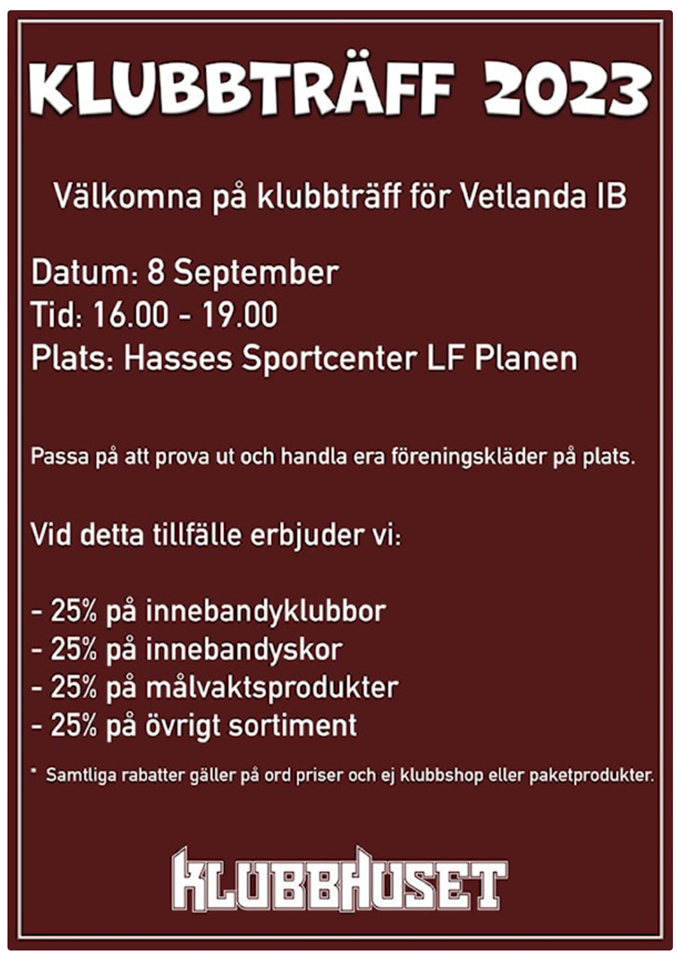 KLUBBTRÄFF 2023

Välkomna på klubbträff för Vetlanda IB

Datum: 8 September
Tid: 16.00 - 19.00
Plats: Hasses Sportcenter LF Planen

Passa på att prova ut och handla era föreningskläder på plats.

Vid detta tillfälle erbjuder vi:

- 25% på innebandyklubbor
- 25% på innebandyskor
- 25% på målvaktsprodukter
- 25% på övrigt sortiment

* Samtliga rabatter gäller på ord priser och ej klubbshop eller paketprodukter.

KLUBBHUSET